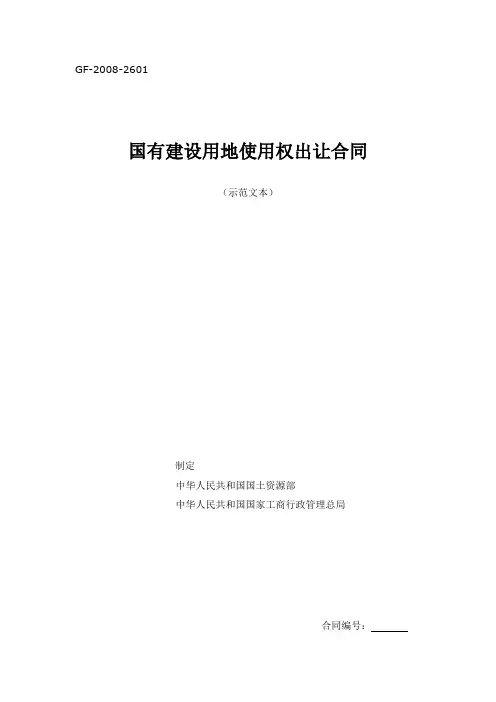 GF-2008-2601

国有建设用地使用权出让合同

（示范文本）

制定
中华人民共和国国土资源部
中华人民共和国国家工商行政管理总局

合同编号：____